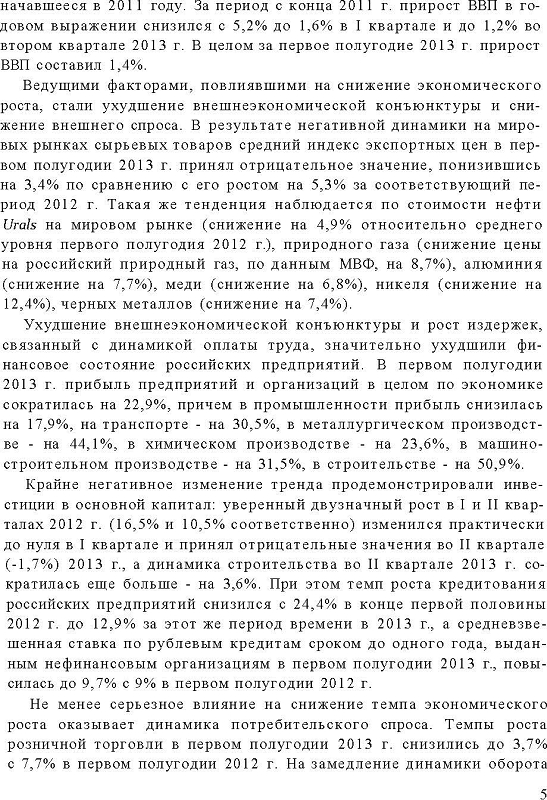 начавшееся в 2011 году. За период с конца 2011 г. прирост ВВП в годовом выражении снизился с 5,2% до 1,6% в I квартале и до 1,2% во втором квартале 2013 г. В целом за первое полугодие 2013 г. прирост ВВП составил 1,4%.

Ведущими факторами, повлиявшими на снижение экономического роста, стали ухудшение внешнеэкономической конъюнктуры и снижение внешнего спроса. В результате негативной динамики на мировых рынках сырьевых товаров средний индекс экспортных цен в первом полугодии 2013 г. принял отрицательное значение, понизившись на 3,4% по сравнению с его ростом на 5,3% за соответствующий период 2012 г. Такая же тенденция наблюдается по стоимости нефти Urals на мировом рынке (снижение на 4,9% относительно среднего уровня первого полугодия 2012 г.), природного газа (снижение цены на российский природный газ, по данным МВФ, на 8,7%), алюминия (снижение на 7,7%), меди (снижение на 6,8%), никеля (снижение на 12,4%), черных металлов (снижение на 7,4%).

Ухудшение внешнеэкономической конъюнктуры и рост издержек, связанный с динамикой оплаты труда, значительно ухудшили финансовое состояние российских предприятий. В первом полугодии 2013 г. прибыль предприятий и организаций в целом по экономике сократилась на 22,9%, причем в промышленности прибыль снизилась на 17,9%, на транспорте - на 30,5%, в металлургическом производстве - на 44,1%, в химическом производстве - на 23,6%, в машиностроительном производстве - на 31,5%, в строительстве - на 50,9%.

Крайне негативное изменение тренда продемонстрировали инвестиции в основной капитал: уверенный двузначный рост в I и II кварталах 2012 г. (16,5% и 10,5% соответственно) изменился практически до нуля в I квартале и принял отрицательные значения во II квартале (-1,7%) 2013 г., а динамика строительства во II квартале 2013 г. сократилась еще больше - на 3,6%. При этом темп роста кредитования российских предприятий снизился с 24,4% в конце первой половины 2012 г. до 12,9% за этот же период времени в 2013 г., а средневзвешенная ставка по рублевым кредитам сроком до одного года, выданным нефинансовым организациям в первом полугодии 2013 г., повысилась до 9,7% с 9% в первом полугодии 2012 г.

Не менее серьезное влияние на снижение темпа экономического роста оказывает динамика потребительского спроса. Темпы роста розничной торговли в первом полугодии 2013 г. снизились до 3,7% с 7,7% в первом полугодии 2012 г. На замедление динамики оборота

5